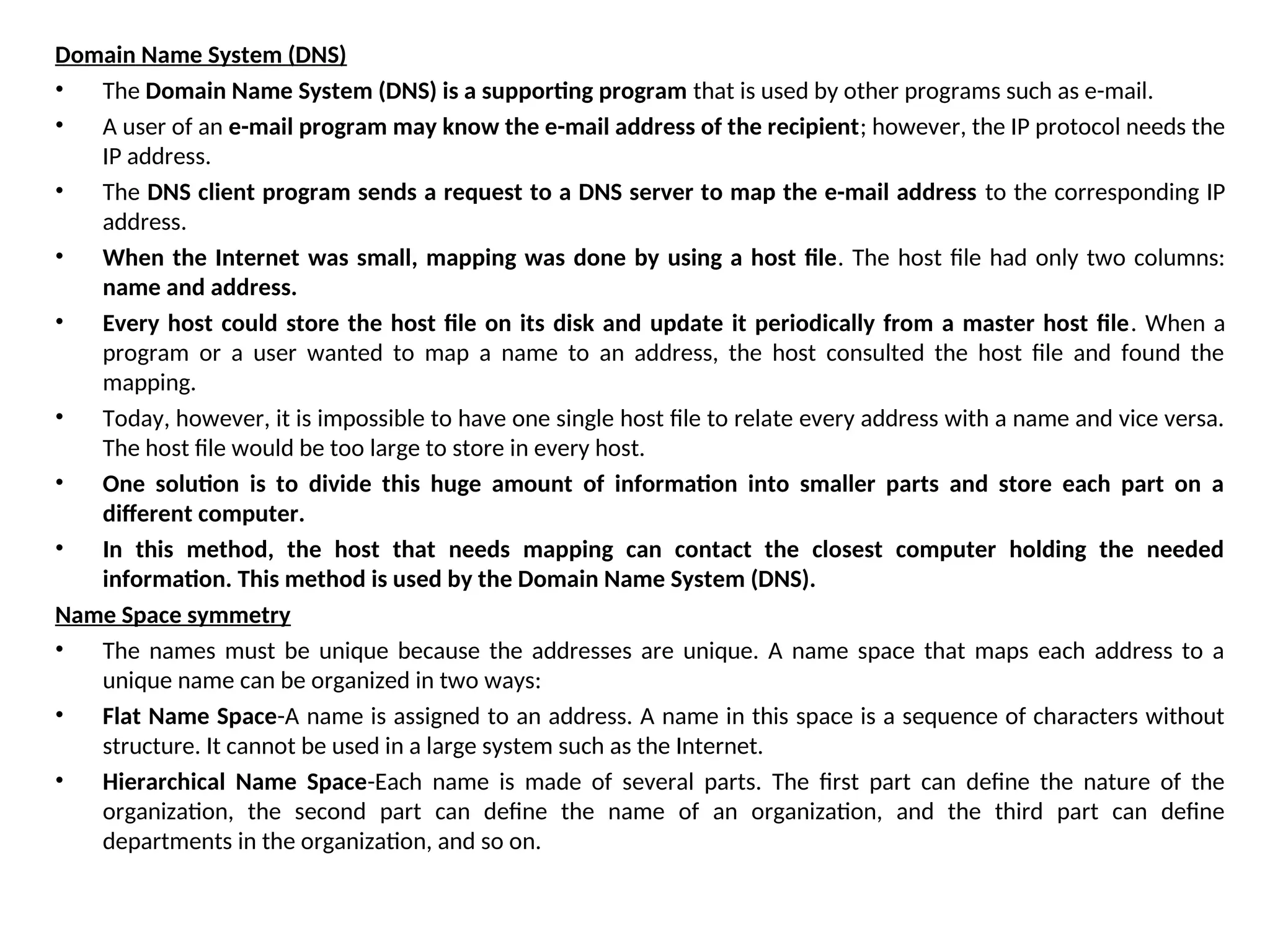 Domain Name System (DNS)

• The Domain Name System (DNS) is a supporting program that is used by other programs such as e-mail.

• A user of an e-mail program may know the e-mail address of the recipient; however, the IP protocol needs the IP address.

• The DNS client program sends a request to a DNS server to map the e-mail address to the corresponding IP address.

• When the Internet was small, mapping was done by using a host file. The host file had only two columns: name and address.

• Every host could store the host file on its disk and update it periodically from a master host file. When a program or a user wanted to map a name to an address, the host consulted the host file and found the mapping.

• Today, however, it is impossible to have one single host file to relate every address with a name and vice versa. The host file would be too large to store in every host.

• One solution is to divide this huge amount of information into smaller parts and store each part on a different computer.

• In this method, the host that needs mapping can contact the closest computer holding the needed information. This method is used by the Domain Name System (DNS).

Name Space symmetry

• The names must be unique because the addresses are unique. A name space that maps each address to a unique name can be organized in two ways:

• Flat Name Space-A name is assigned to an address. A name in this space is a sequence of characters without structure. It cannot be used in a large system such as the Internet.

• Hierarchical Name Space-Each name is made of several parts. The first part can define the nature of the organization, the second part can define the name of an organization, and the third part can define departments in the organization, and so on.